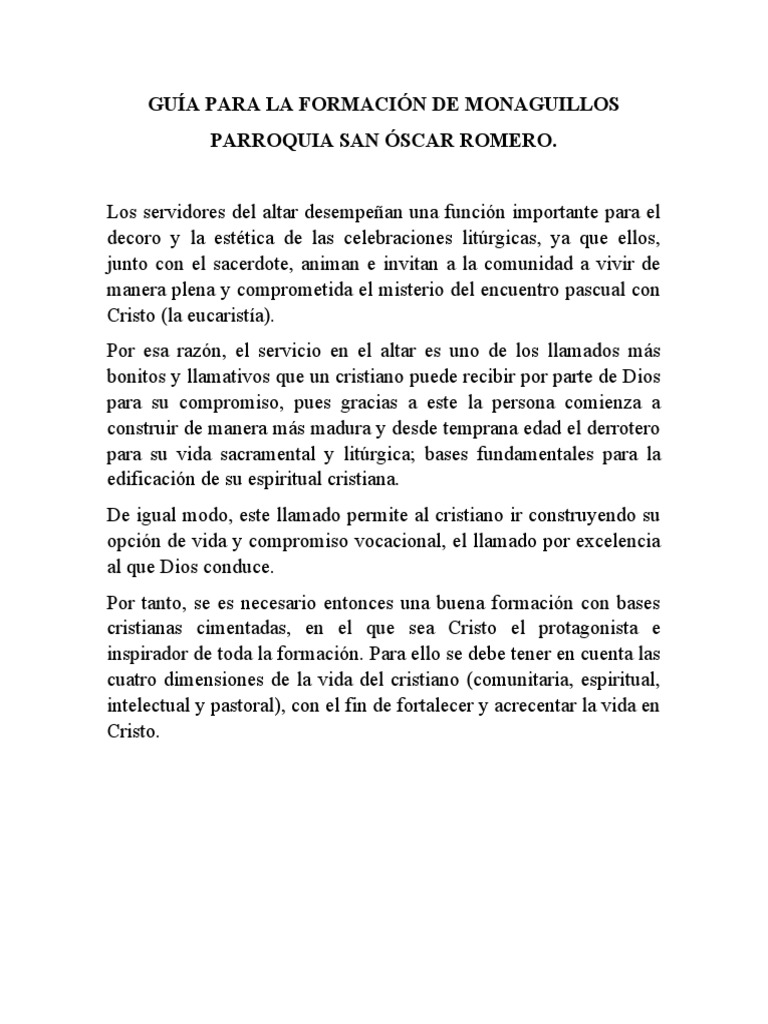 GUÍA PARA LA FORMACIÓN DE MONAGUILLOS

PARROQUIA SAN ÓSCAR ROMERO.

Los servidores del altar desempeñan una función importante para el decoro y la estética de las celebraciones litúrgicas, ya que ellos, junto con el sacerdote, animan e invitan a la comunidad a vivir de manera plena y comprometida el misterio del encuentro pascual con Cristo (la eucaristía).

Por esa razón, el servicio en el altar es uno de los llamados más bonitos y llamativos que un cristiano puede recibir por parte de Dios para su compromiso, pues gracias a este la persona comienza a construir de manera más madura y desde temprana edad el derrotero para su vida sacramental y litúrgica; bases fundamentales para la edificación de su espiritual cristiana.

De igual modo, este llamado permite al cristiano ir construyendo su opción de vida y compromiso vocacional, el llamado por excelencia al que Dios conduce.

Por tanto, se es necesario entonces una buena formación con bases cristianas cimentadas, en el que sea Cristo el protagonista e inspirador de toda la formación. Para ello se debe tener en cuenta las cuatro dimensiones de la vida del cristiano (comunitaria, espiritual, intelectual y pastoral), con el fin de fortalecer y acrecentar la vida en Cristo.